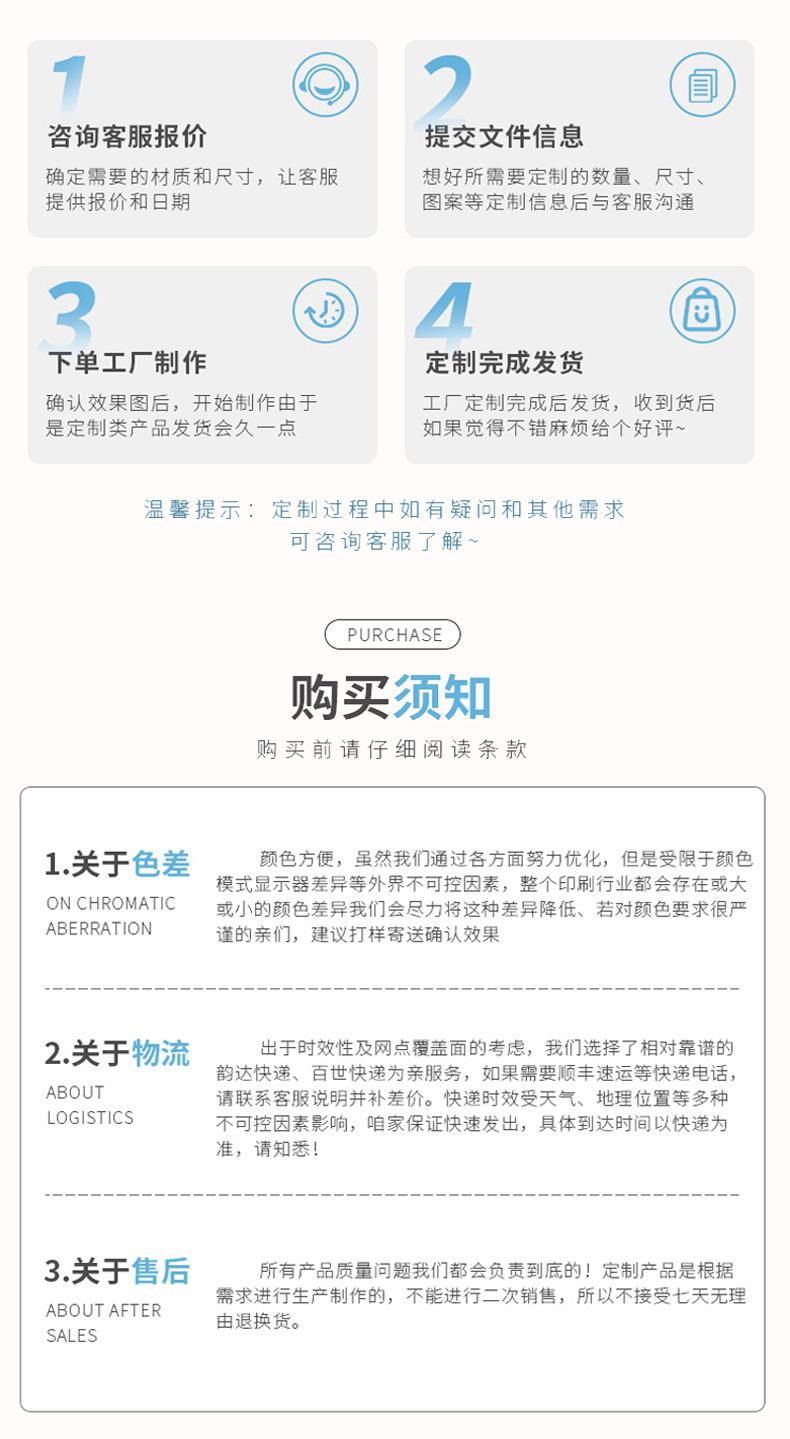 1
咨询客服报价
确定需要的材质和尺寸，让客服提供报价和日期

2
提交文件信息
想好所需要定制的数量、尺寸、图案等定制信息后与客服沟通

3
下单工厂制作
确认效果图后，开始制作由于是定制类产品发货会久一点

4
定制完成发货
工厂定制完成后发货，收到货后如果觉得不错麻烦给个好评~

温馨提示：定制过程中如有疑问和其他需求可咨询客服了解~

PURCHASE
购买须知
购买前请仔细阅读条款

1.关于色差
ON CHROMATIC ABERRATION
颜色方便，虽然我们通过各方面努力优化，但是受限于颜色模式显示器差异等外界不可控因素，整个印刷行业都会存在或大或小的颜色差异我们会尽力将这种差异降低、若对颜色要求很严谨的亲们，建议打样寄送确认效果

2.关于物流
ABOUT LOGISTICS
出于时效性及网点覆盖面的考虑，我们选择了相对靠谱的韵达快递、百世快递为亲服务，如果需要顺丰速运等快递电话，请联系客服说明并补差价。快递时效受天气、地理位置等多种不可控因素影响，咱家保证快速发出，具体到达时间以快递为准，请知悉！

3.关于售后
ABOUT AFTER SALES
所有产品质量问题我们都会负责到底的！定制产品是根据需求进行生产制作的，不能进行二次销售，所以不接受七天无理由退换货。